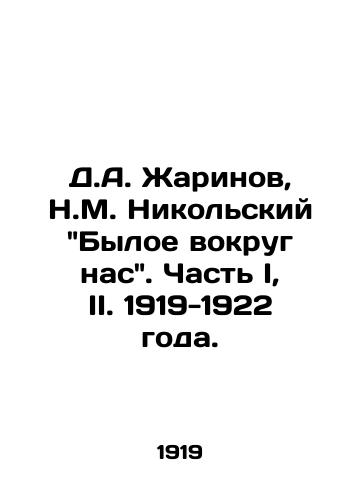 Д.А. Жаринов, Н.М. Никольский "Былое вокруг нас". Часть I, II. 1919-1922 года.

1919